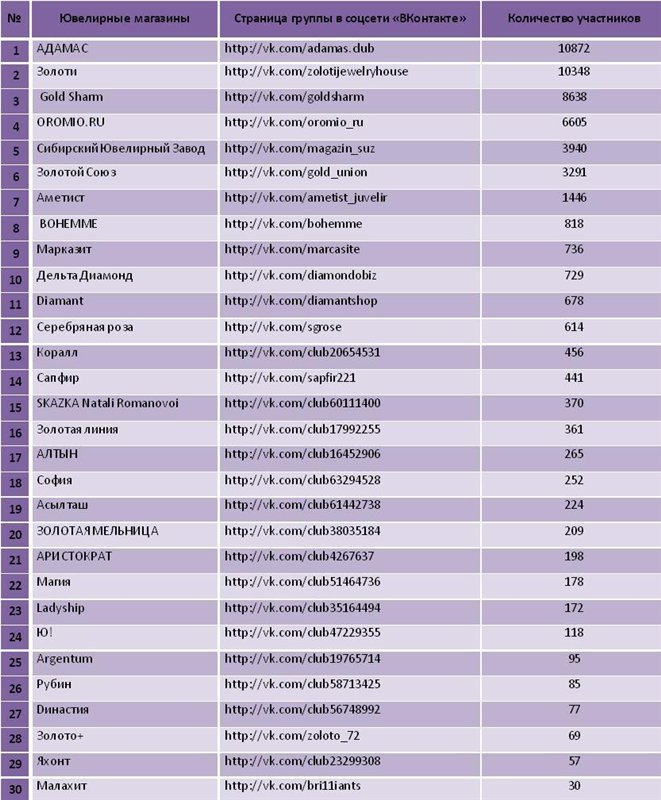 | № | Ювелирные магазины | Страница группы в соцсети «ВКонтакте» | Количество участников |
|---|---|---|---|
| 1 | АДАМАС | http://vk.com/adamas.dub | 10872 |
| 2 | Золоти | http://vk.com/zolotijewelryhouse | 10348 |
| 3 | Gold Sharm | http://vk.com/goldsharm | 8638 |
| 4 | OROMIO.RU | http://vk.com/oromio_ru | 6605 |
| 5 | Сибирский Ювелирный Завод | http://vk.com/magazin_suz | 3940 |
| 6 | Золотой Союз | http://vk.com/gold_union | 3291 |
| 7 | Аметист | http://vk.com/ametist_juvelir | 1446 |
| 8 | BOHEMME | http://vk.com/bohemme | 818 |
| 9 | Марказит | http://vk.com/marcasite | 736 |
| 10 | Дельта Диамонд | http://vk.com/diamondobiz | 729 |
| 11 | Diamant | http://vk.com/diamantshop | 678 |
| 12 | Серебряная роза | http://vk.com/sgrose | 614 |
| 13 | Коралл | http://vk.com/club20654531 | 456 |
| 14 | Сапфир | http://vk.com/sapfir221 | 441 |
| 15 | SKAZKA Natali Romanovoi | http://vk.com/club60111400 | 370 |
| 16 | Золотая линия | http://vk.com/club17992255 | 361 |
| 17 | АЛТЫН | http://vk.com/club16452906 | 265 |
| 18 | София | http://vk.com/club63294528 | 252 |
| 19 | Асылташ | http://vk.com/club61442738 | 224 |
| 20 | ЗОЛОТАЯ МЕЛЬНИЦА | http://vk.com/club38035184 | 209 |
| 21 | АРИСТОКРАТ | http://vk.com/club4267637 | 198 |
| 22 | Магия | http://vk.com/club51464736 | 178 |
| 23 | Ladyship | http://vk.com/club35164494 | 172 |
| 24 | Ю! | http://vk.com/club47229355 | 118 |
| 25 | Argentum | http://vk.com/club19765714 | 95 |
| 26 | Рубин | http://vk.com/club58713425 | 85 |
| 27 | Династия | http://vk.com/club56748992 | 77 |
| 28 | Золото+ | http://vk.com/zoloto_72 | 69 |
| 29 | Яхонт | http://vk.com/club23299308 | 57 |
| 30 | Малахит | http://vk.com/bri11iants | 30 |